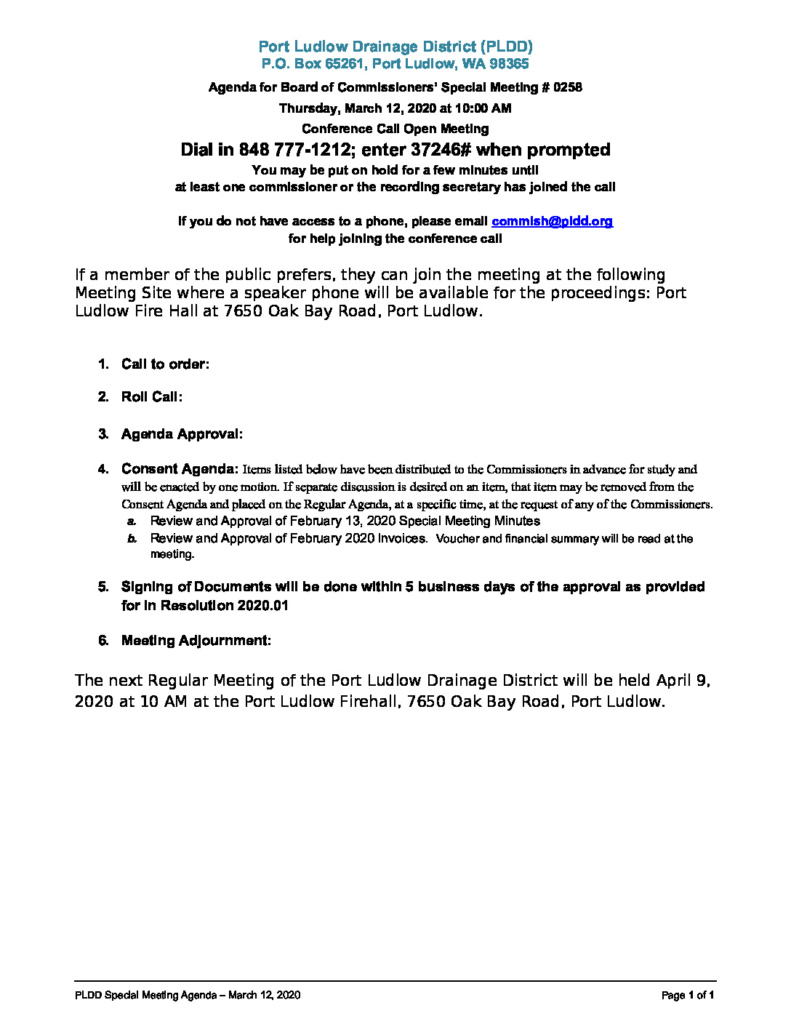 Port Ludlow Drainage District (PLDD)
P.O. Box 65261, Port Ludlow, WA 98365

Agenda for Board of Commissioners' Special Meeting # 0258
Thursday, March 12, 2020 at 10:00 AM
Conference Call Open Meeting
Dial in 848 777-1212; enter 37246# when prompted
You may be put on hold for a few minutes until at least one commissioner or the recording secretary has joined the call

If you do not have access to a phone, please email commish@pldd.org for help joining the conference call

If a member of the public prefers, they can join the meeting at the following Meeting Site where a speaker phone will be available for the proceedings: Port Ludlow Fire Hall at 7650 Oak Bay Road, Port Ludlow.

1. Call to order:
2. Roll Call:
3. Agenda Approval:
4. Consent Agenda: Items listed below have been distributed to the Commissioners in advance for study and will be enacted by one motion. If separate discussion is desired on an item, that item may be removed from the Consent Agenda and placed on the Regular Agenda, at a specific time, at the request of any of the Commissioners.
a. Review and Approval of February 13, 2020 Special Meeting Minutes
b. Review and Approval of February 2020 Invoices. Voucher and financial summary will be read at the meeting.
5. Signing of Documents will be done within 5 business days of the approval as provided for in Resolution 2020.01
6. Meeting Adjournment:

The next Regular Meeting of the Port Ludlow Drainage District will be held April 9, 2020 at 10 AM at the Port Ludlow Firehall, 7650 Oak Bay Road, Port Ludlow.

PLDD Special Meeting Agenda – March 12, 2020
Page 1 of 1